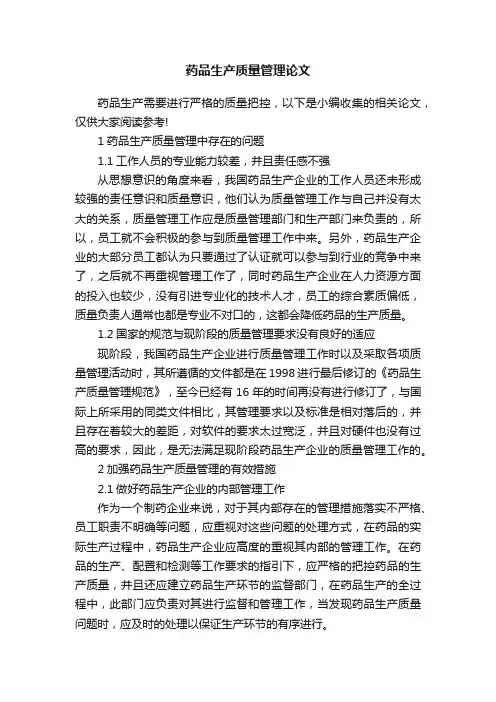 药品生产质量管理论文

药品生产需要进行严格的质量把控，以下是小编收集的相关论文，仅供大家阅读参考!

1 药品生产质量管理中存在的问题

1.1 工作人员的专业能力较差，并且责任感不强

从思想意识的角度来看，我国药品生产企业的工作人员还未形成较强的责任意识和质量意识，他们认为质量管理工作与自己并没有太大的关系，质量管理工作应是质量管理部门和生产部门来负责的，所以，员工就不会积极的参与到质量管理工作中来。另外，药品生产企业的大部分员工都认为只要通过了认证就可以参与到行业的竞争中来了，之后就不再重视管理工作了，同时药品生产企业在人力资源方面的投入也较少，没有引进专业化的技术人才，员工的综合素质偏低，质量负责人通常也都是专业不对口的，这都会降低药品的生产质量。

1.2 国家的规范与现阶段的质量管理要求没有良好的适应

现阶段，我国药品生产企业进行质量管理工作时以及采取各项质量管理活动时，其所遵循的文件都是在 1998 进行最后修订的《药品生产质量管理规范》，至今已经有 16 年的时间再没有进行修订了，与国际上所采用的同类文件相比，其管理要求以及标准是相对落后的，并且存在着较大的差距，对软件的要求太过宽泛，并且对硬件也没有过高的要求，因此，是无法满足现阶段药品生产企业的质量管理工作的。

2 加强药品生产质量管理的有效措施

2.1 做好药品生产企业的内部管理工作

作为一个制药企业来说，对于其内部存在的管理措施落实不严格、员工职责不明确等问题，应重视对这些问题的处理方式，在药品的实际生产过程中，药品生产企业应高度的重视其内部的管理工作。在药品的生产、配置和检测等工作要求的指引下，应严格的把控药品的生产质量，并且还应建立药品生产环节的监督部门，在药品生产的全过程中，此部门应负责对其进行监督和管理工作，当发现药品生产质量问题时，应及时的处理以保证生产环节的有序进行。